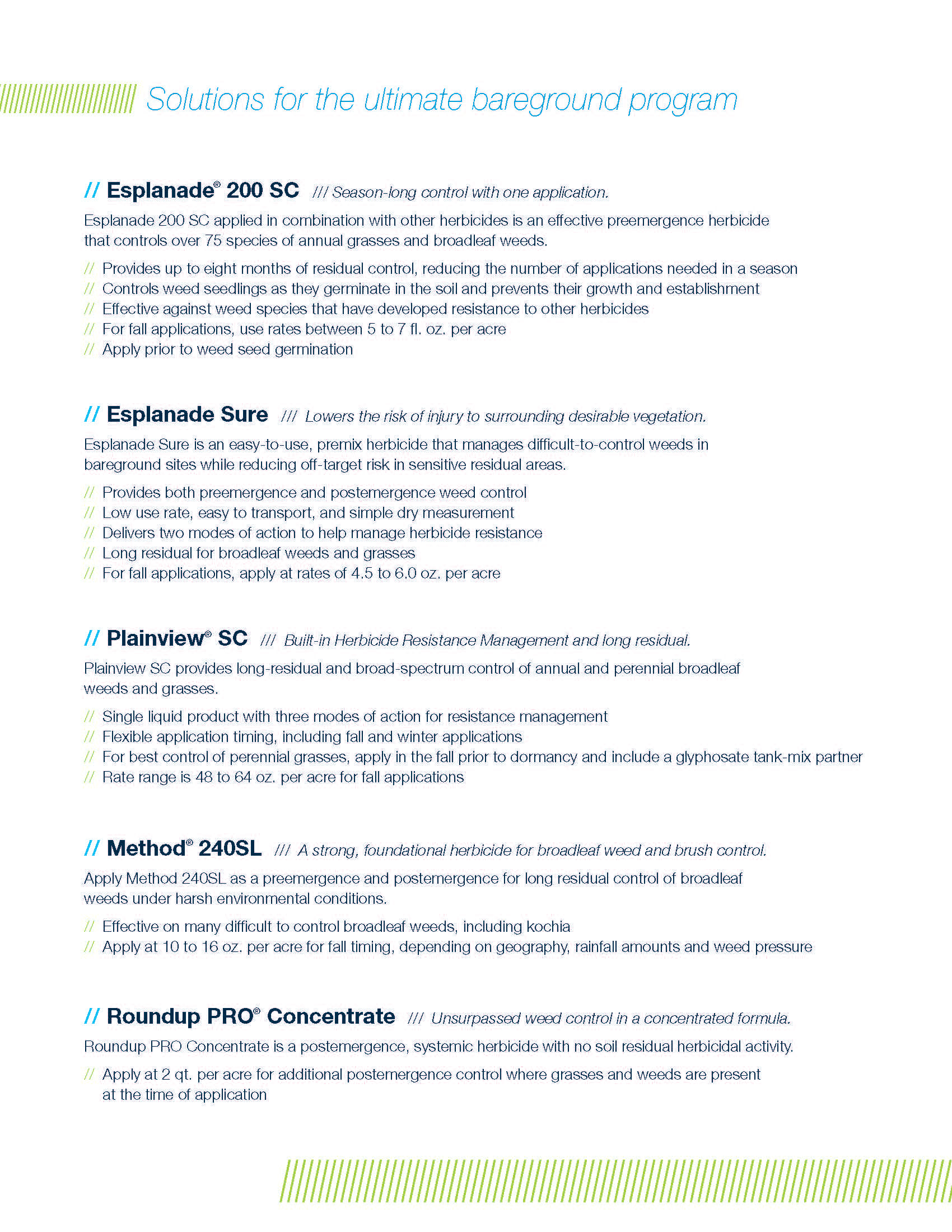 Solutions for the ultimate bareground program

// Esplanade® 200 SC /// Season-long control with one application.

Esplanade 200 SC applied in combination with other herbicides is an effective preemergence herbicide that controls over 75 species of annual grasses and broadleaf weeds.

// Provides up to eight months of residual control, reducing the number of applications needed in a season
// Controls weed seedlings as they germinate in the soil and prevents their growth and establishment
// Effective against weed species that have developed resistance to other herbicides
// For fall applications, use rates between 5 to 7 fl. oz. per acre
// Apply prior to weed seed germination

// Esplanade Sure /// Lowers the risk of injury to surrounding desirable vegetation.

Esplanade Sure is an easy-to-use, premix herbicide that manages difficult-to-control weeds in bareground sites while reducing off-target risk in sensitive residual areas.

// Provides both preemergence and postemergence weed control
// Low use rate, easy to transport, and simple dry measurement
// Delivers two modes of action to help manage herbicide resistance
// Long residual for broadleaf weeds and grasses
// For fall applications, apply at rates of 4.5 to 6.0 oz. per acre

// Plainview® SC /// Built-in Herbicide Resistance Management and long residual.

Plainview SC provides long-residual and broad-spectrum control of annual and perennial broadleaf weeds and grasses.

// Single liquid product with three modes of action for resistance management
// Flexible application timing, including fall and winter applications
// For best control of perennial grasses, apply in the fall prior to dormancy and include a glyphosate tank-mix partner
// Rate range is 48 to 64 oz. per acre for fall applications

// Method® 240SL /// A strong, foundational herbicide for broadleaf weed and brush control.

Apply Method 240SL as a preemergence and postemergence for long residual control of broadleaf weeds under harsh environmental conditions.

// Effective on many difficult to control broadleaf weeds, including kochia
// Apply at 10 to 16 oz. per acre for fall timing, depending on geography, rainfall amounts and weed pressure

// Roundup PRO® Concentrate /// Unsurpassed weed control in a concentrated formula.

Roundup PRO Concentrate is a postemergence, systemic herbicide with no soil residual herbicidal activity.

// Apply at 2 qt. per acre for additional postemergence control where grasses and weeds are present at the time of application